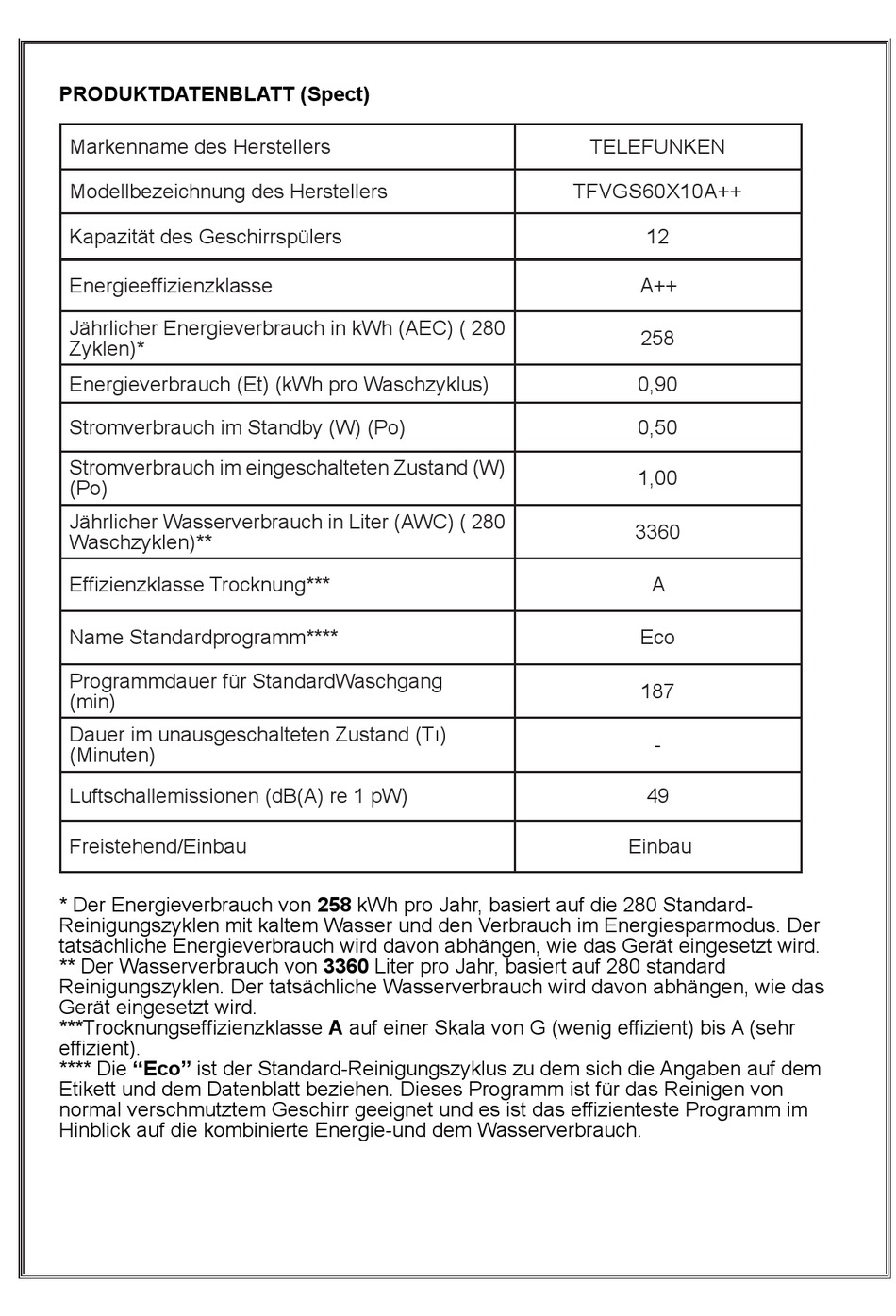 PRODUKTDATENBLATT (Spect)

| Markenname des Herstellers | TELEFUNKEN |
|---|---|
| Modellbezeichnung des Herstellers | TFVGS60X10A++ |
| Kapazität des Geschirrspülers | 12 |
| Energieeffizienzklasse | A++ |
| Jährlicher Energieverbrauch in kWh (AEC) ( 280 Zyklen)* | 258 |
| Energieverbrauch (Et) (kWh pro Waschzyklus) | 0,90 |
| Stromverbrauch im Standby (W) (Po) | 0,50 |
| Stromverbrauch im eingeschalteten Zustand (W) (Po) | 1,00 |
| Jährlicher Wasserverbrauch in Liter (AWC) ( 280 Waschzyklen)** | 3360 |
| Effizienzklasse Trocknung*** | A |
| Name Standardprogramm**** | Eco |
| Programmdauer für StandardWaschgang (min) | 187 |
| Dauer im unausgeschalteten Zustand (Tı) (Minuten) | - |
| Luftschallemissionen (dB(A) re 1 pW) | 49 |
| Freistehend/Einbau | Einbau |

* Der Energieverbrauch von 258 kWh pro Jahr, basiert auf die 280 Standard-Reinigungszyklen mit kaltem Wasser und den Verbrauch im Energiesparmodus. Der tatsächliche Energieverbrauch wird davon abhängen, wie das Gerät eingesetzt wird.
** Der Wasserverbrauch von 3360 Liter pro Jahr, basiert auf 280 standard Reinigungszyklen. Der tatsächliche Wasserverbrauch wird davon abhängen, wie das Gerät eingesetzt wird.
***Trocknungseffizienzklasse A auf einer Skala von G (wenig effizient) bis A (sehr effizient).
**** Die “Eco” ist der Standard-Reinigungszyklus zu dem sich die Angaben auf dem Etikett und dem Datenblatt beziehen. Dieses Programm ist für das Reinigen von normal verschmutztem Geschirr geeignet und es ist das effizienteste Programm im Hinblick auf die kombinierte Energie-und dem Wasserverbrauch.